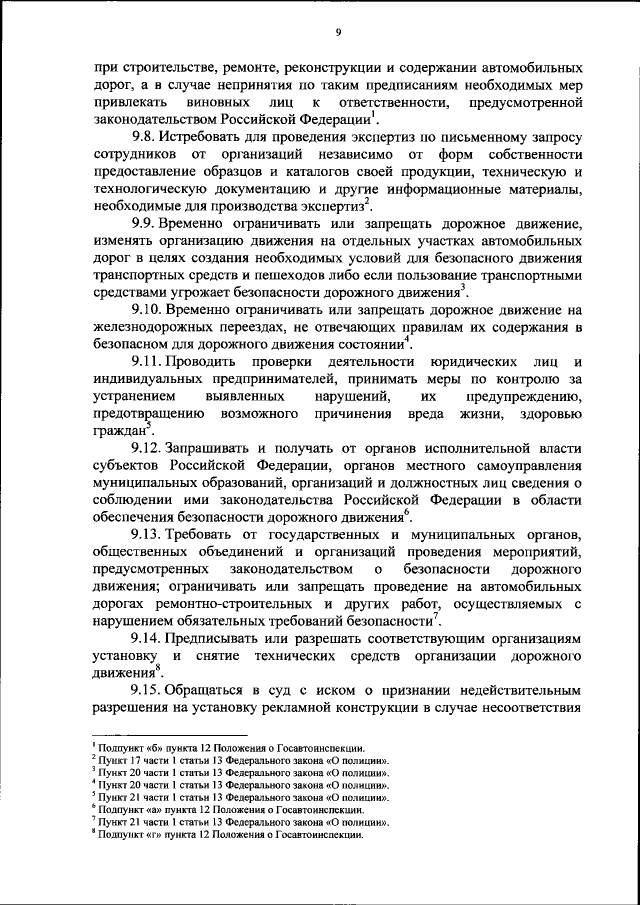 9

при строительстве, ремонте, реконструкции и содержании автомобильных дорог, а в случае непринятия по таким предписаниям необходимых мер привлекать виновных лиц к ответственности, предусмотренной законодательством Российской Федерации$^1$.

9.8. Истребовать для проведения экспертиз по письменному запросу сотрудников от организаций независимо от форм собственности предоставление образцов и каталогов своей продукции, техническую и технологическую документацию и другие информационные материалы, необходимые для производства экспертиз$^2$.

9.9. Временно ограничивать или запрещать дорожное движение, изменять организацию движения на отдельных участках автомобильных дорог в целях создания необходимых условий для безопасного движения транспортных средств и пешеходов либо если пользование транспортными средствами угрожает безопасности дорожного движения$^3$.

9.10. Временно ограничивать или запрещать дорожное движение на железнодорожных переездах, не отвечающих правилам их содержания в безопасном для дорожного движения состоянии$^4$.

9.11. Проводить проверки деятельности юридических лиц и индивидуальных предпринимателей, принимать меры по контролю за устранением выявленных нарушений, их предупреждению, предотвращению возможного причинения вреда жизни, здоровью граждан$^5$.

9.12. Запрашивать и получать от органов исполнительной власти субъектов Российской Федерации, органов местного самоуправления муниципальных образований, организаций и должностных лиц сведения о соблюдении ими законодательства Российской Федерации в области обеспечения безопасности дорожного движения$^6$.

9.13. Требовать от государственных и муниципальных органов, общественных объединений и организаций проведения мероприятий, предусмотренных законодательством о безопасности дорожного движения; ограничивать или запрещать проведение на автомобильных дорогах ремонтно-строительных и других работ, осуществляемых с нарушением обязательных требований безопасности$^7$.

9.14. Предписывать или разрешать соответствующим организациям установку и снятие технических средств организации дорожного движения$^8$.

9.15. Обращаться в суд с иском о признании недействительным разрешения на установку рекламной конструкции в случае несоответствия

$^1$ Подпункт «б» пункта 12 Положения о Госавтоинспекции.
$^2$ Пункт 17 части 1 статьи 13 Федерального закона «О полиции».
$^3$ Пункт 20 части 1 статьи 13 Федерального закона «О полиции».
$^4$ Пункт 20 части 1 статьи 13 Федерального закона «О полиции».
$^5$ Пункт 21 части 1 статьи 13 Федерального закона «О полиции».
$^6$ Подпункт «а» пункта 12 Положения о Госавтоинспекции.
$^7$ Пункт 21 части 1 статьи 13 Федерального закона «О полиции».
$^8$ Подпункт «г» пункта 12 Положения о Госавтоинспекции.